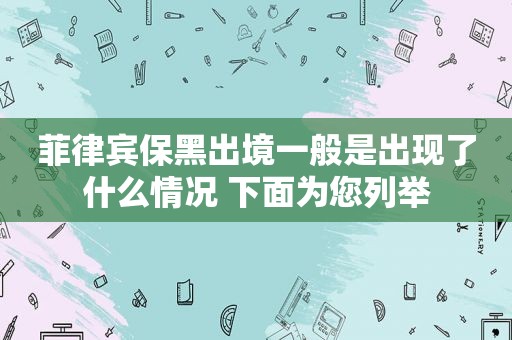 菲律宾保黑出境一般是出现了什么情况 下面为您列举

STATIONERY